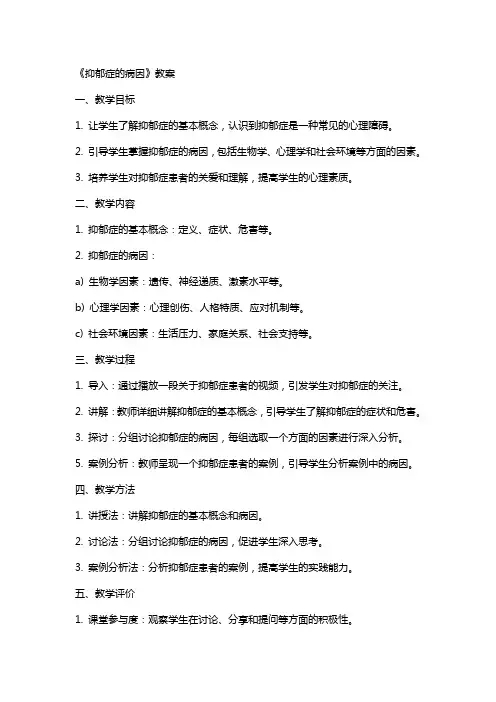 《抑郁症的病因》教案

一、教学目标

1. 让学生了解抑郁症的基本概念，认识到抑郁症是一种常见的心理障碍。

2. 引导学生掌握抑郁症的病因，包括生物学、心理学和社会环境等方面的因素。

3. 培养学生对抑郁症患者的关爱和理解，提高学生的心理素质。

二、教学内容

1. 抑郁症的基本概念：定义、症状、危害等。

2. 抑郁症的病因：

a) 生物学因素：遗传、神经递质、激素水平等。

b) 心理学因素：心理创伤、人格特质、应对机制等。

c) 社会环境因素：生活压力、家庭关系、社会支持等。

三、教学过程

1. 导入：通过播放一段关于抑郁症患者的视频，引发学生对抑郁症的关注。

2. 讲解：教师详细讲解抑郁症的基本概念，引导学生了解抑郁症的症状和危害。

3. 探讨：分组讨论抑郁症的病因，每组选取一个方面的因素进行深入分析。

5. 案例分析：教师呈现一个抑郁症患者的案例，引导学生分析案例中的病因。

四、教学方法

1. 讲授法：讲解抑郁症的基本概念和病因。

2. 讨论法：分组讨论抑郁症的病因，促进学生深入思考。

3. 案例分析法：分析抑郁症患者的案例，提高学生的实践能力。

五、教学评价

1. 课堂参与度：观察学生在讨论、分享和提问等方面的积极性。